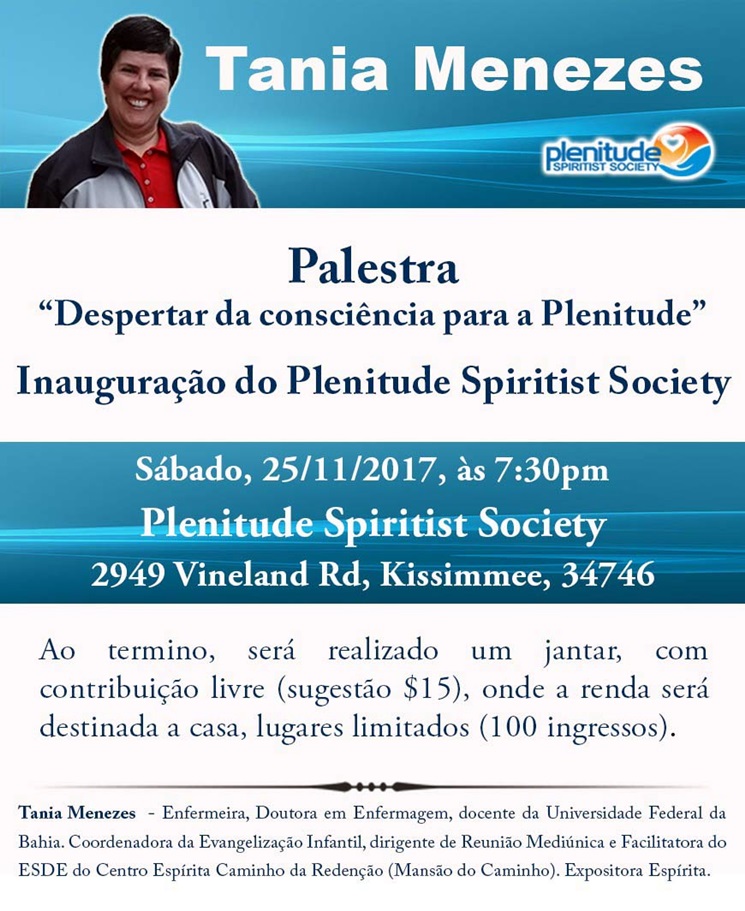 Tania Menezes

plenitude
SPIRITIST SOCIETY

Palestra

"Despertar da consciência para a Plenitude"

Inauguração do Plenitude Spiritist Society

Sábado, 25/11/2017, às 7:30pm

Plenitude Spiritist Society

2949 Vineland Rd, Kissimmee, 34746

Ao termino, será realizado um jantar, com contribuição livre (sugestão $15), onde a renda será destinada a casa, lugares limitados (100 ingressos).

Tania Menezes - Enfermeira, Doutora em Enfermagem, docente da Universidade Federal da Bahia. Coordenadora da Evangelização Infantil, dirigente de Reunião Mediúnica e Facilitatora do ESDE do Centro Espírita Caminho da Redenção (Mansão do Caminho). Expositora Espírita.